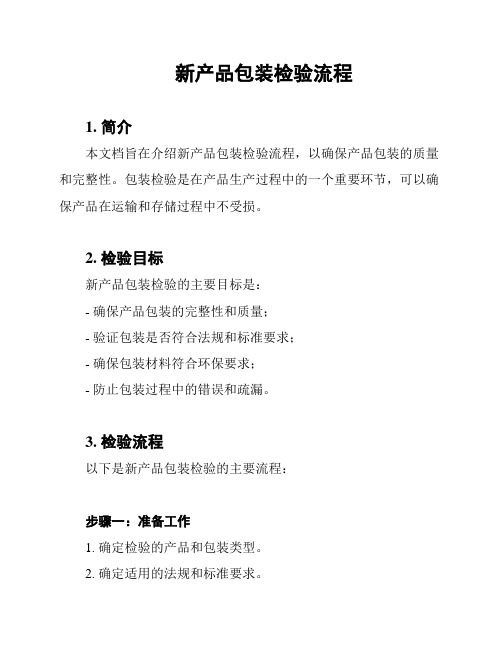 新产品包装检验流程

1. 简介

本文档旨在介绍新产品包装检验流程，以确保产品包装的质量和完整性。包装检验是在产品生产过程中的一个重要环节，可以确保产品在运输和存储过程中不受损。

2. 检验目标

新产品包装检验的主要目标是：

- 确保产品包装的完整性和质量；

- 验证包装是否符合法规和标准要求；

- 确保包装材料符合环保要求；

- 防止包装过程中的错误和疏漏。

3. 检验流程

以下是新产品包装检验的主要流程：

步骤一：准备工作

1. 确定检验的产品和包装类型。

2. 确定适用的法规和标准要求。